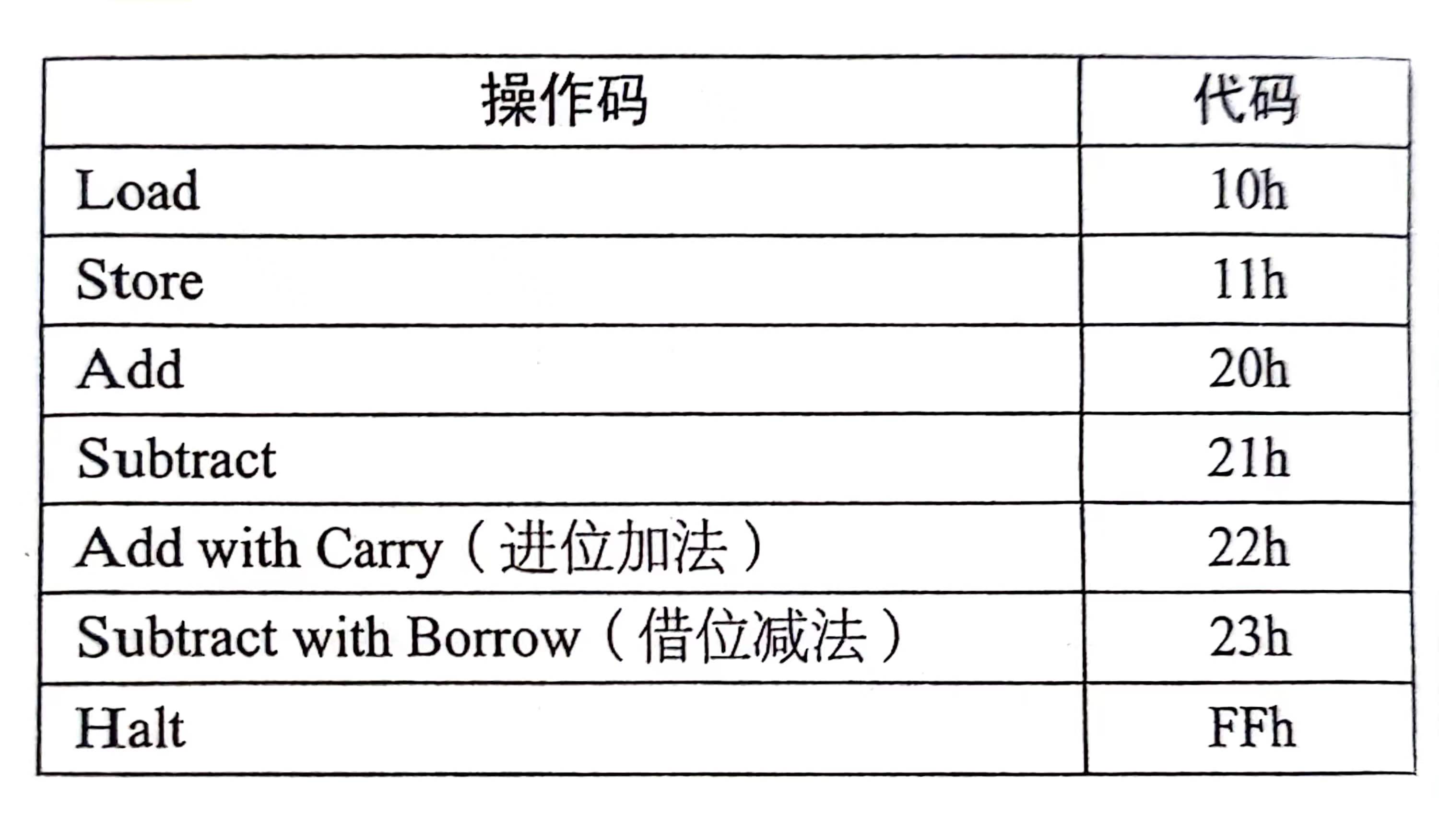 | 操作码 | 代码 |
|---|---|
| Load | 10h |
| Store | 11h |
| Add | 20h |
| Subtract | 21h |
| Add with Carry（进位加法） | 22h |
| Subtract with Borrow（借位减法） | 23h |
| Halt | FFh |